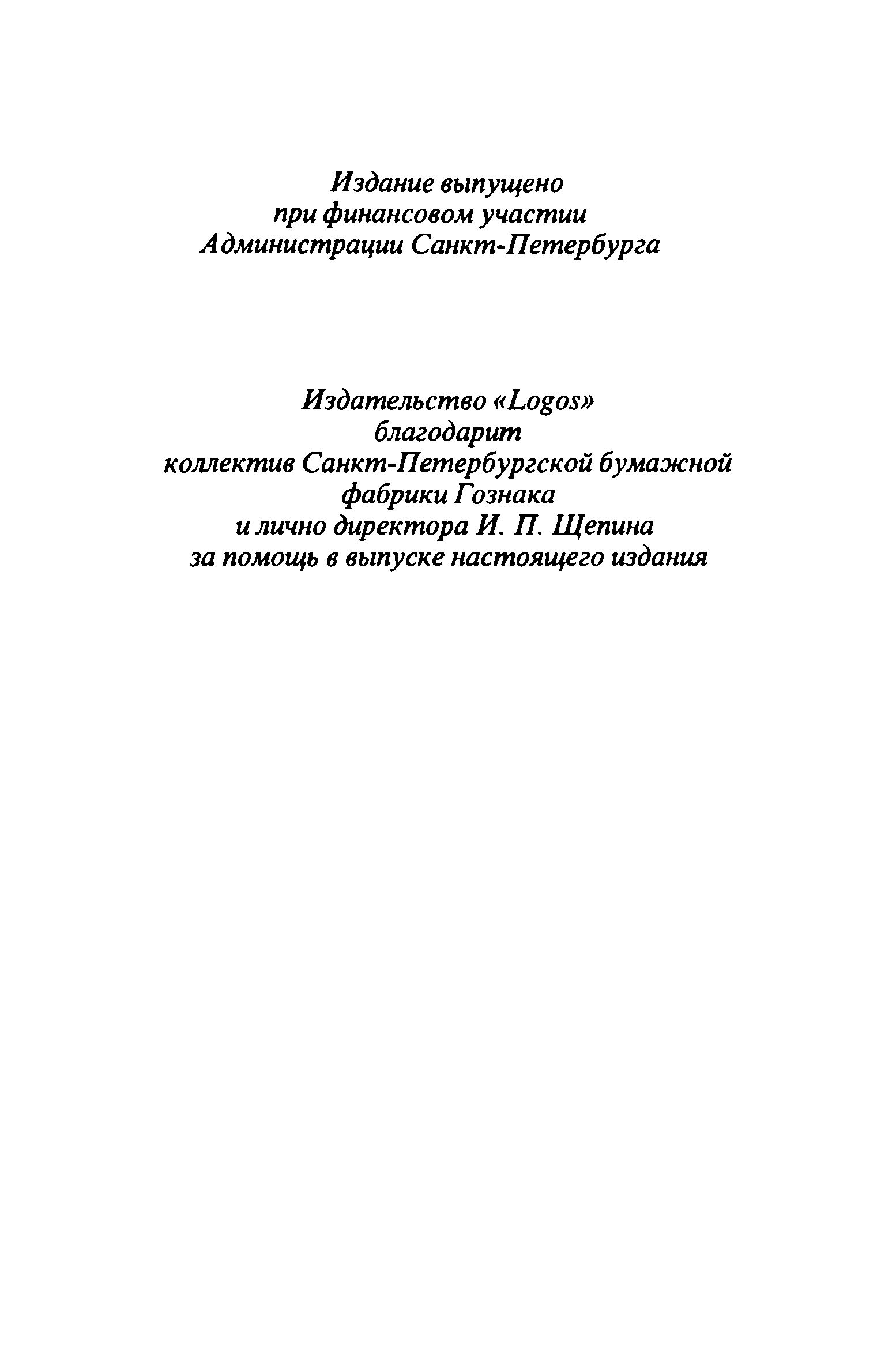 Издание выпущено
при финансовом участии
Администрации Санкт-Петербурга

Издательство «Logos»
благодарит
коллектив Санкт-Петербургской бумажной
фабрики Гознака
и лично директора И. П. Щепина
за помощь в выпуске настоящего издания